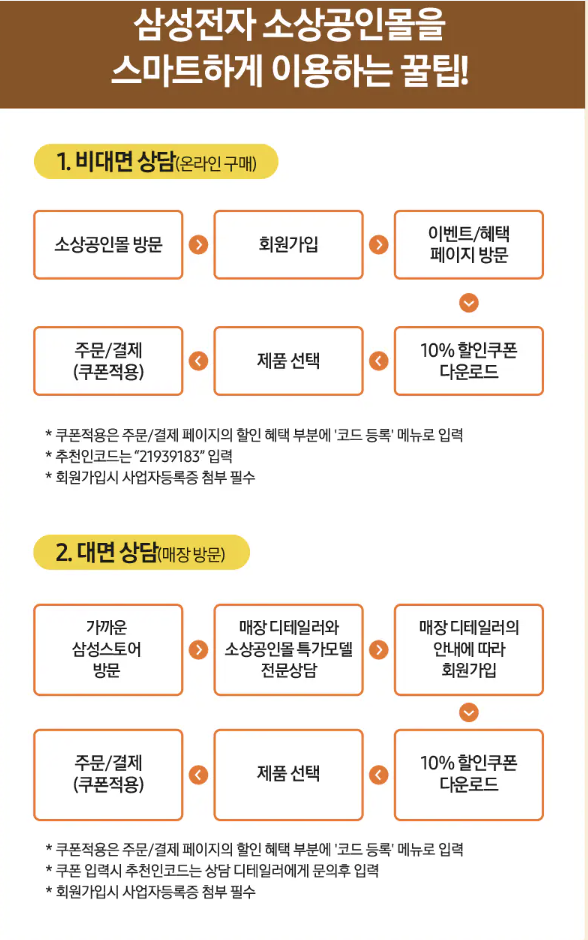 삼성전자 소상공인몰을
스마트하게 이용하는 꿀팁!

1. 비대면 상담(온라인 구매)

소상공인몰 방문

회원가입

이벤트/혜택 페이지 방문

10% 할인쿠폰 다운로드

제품 선택

주문/결제 (쿠폰적용)

* 쿠폰적용은 주문/결제 페이지의 할인 혜택 부분에 '코드 등록' 메뉴로 입력
* 추천인코드는 "21939183" 입력
* 회원가입시 사업자등록증 첨부 필수

2. 대면 상담(매장 방문)

가까운 삼성스토어 방문

매장 디테일러와 소상공인몰 특가모델 전문상담

매장 디테일러의 안내에 따라 회원가입

10% 할인쿠폰 다운로드

제품 선택

주문/결제 (쿠폰적용)

* 쿠폰적용은 주문/결제 페이지의 할인 혜택 부분에 '코드 등록' 메뉴로 입력
* 쿠폰 입력시 추천인코드는 상담 디테일러에게 문의후 입력
* 회원가입시 사업자등록증 첨부 필수